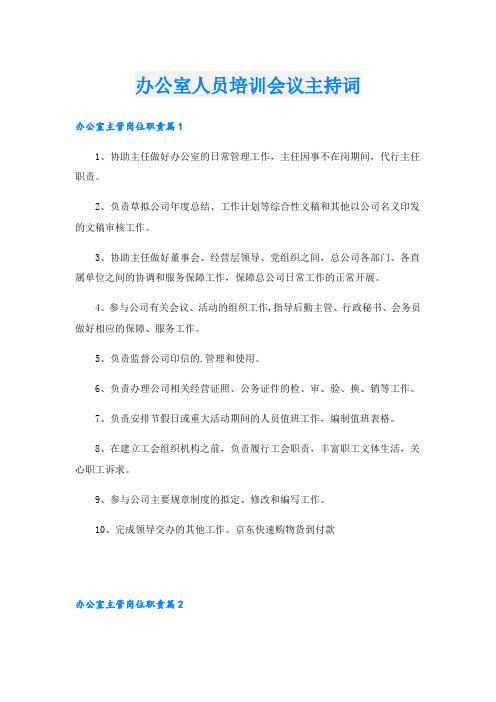 办公室人员培训会议主持词

办公室主管岗位职责篇1

1、协助主任做好办公室的日常管理工作，主任因事不在岗期间，代行主任职责。

2、负责草拟公司年度总结、工作计划等综合性文稿和其他以公司名义印发的文稿审核工作。

3、协助主任做好董事会、经营层领导、党组织之间，总公司各部门、各直属单位之间的协调和服务保障工作，保障总公司日常工作的正常开展。

4、参与公司有关会议、活动的组织工作,指导后勤主管、行政秘书、会务员做好相应的保障、服务工作。

5、负责监督公司印信的.管理和使用。

6、负责办理公司相关经营证照、公务证件的检、审、验、换、销等工作。

7、负责安排节假日或重大活动期间的人员值班工作，编制值班表格。

8、在建立工会组织机构之前，负责履行工会职责，丰富职工文体生活，关心职工诉求。

9、参与公司主要规章制度的拟定、修改和编写工作。

10、完成领导交办的其他工作。京东快速购物货到付款

办公室主管岗位职责篇2